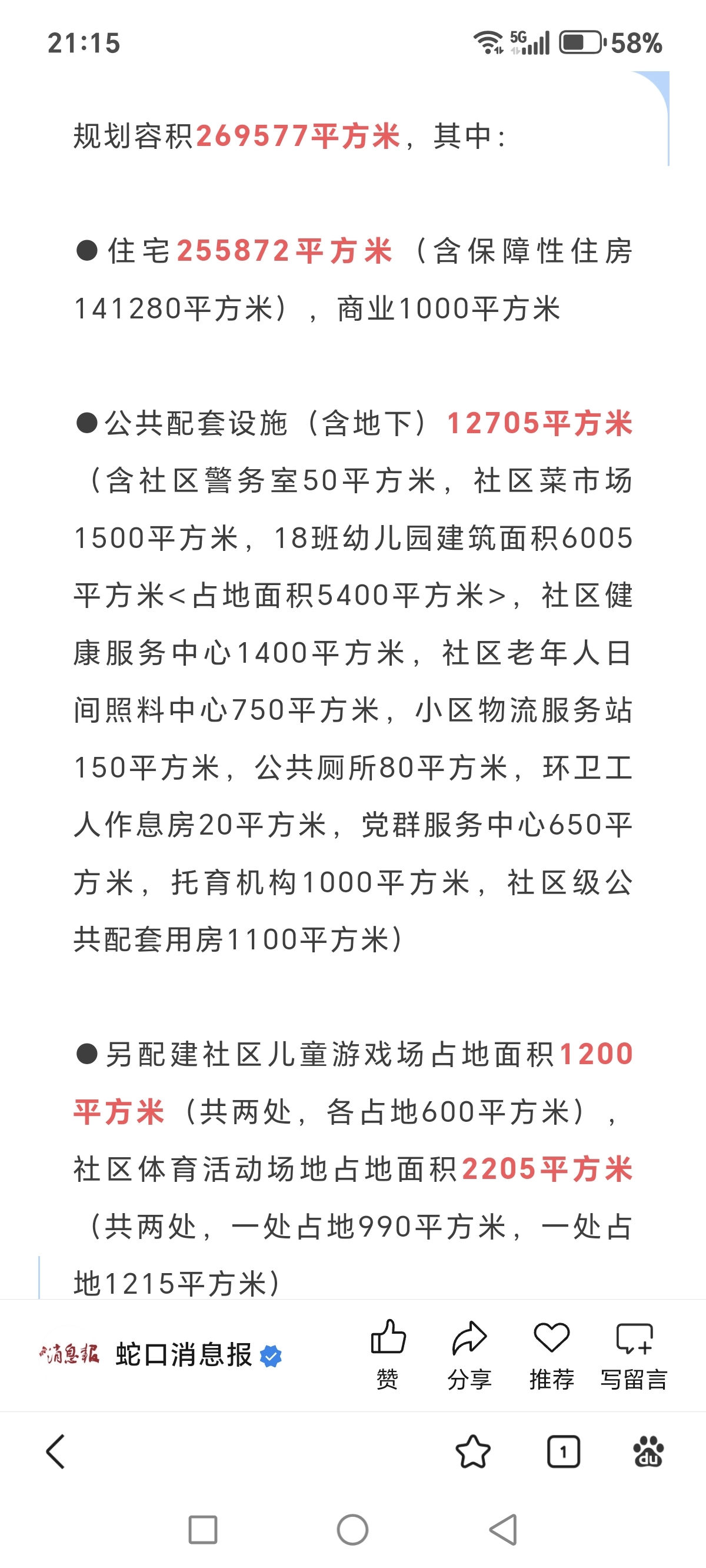 21:15

5G

58%

规划容积269577平方米，其中：

●住宅255872平方米（含保障性住房141280平方米），商业1000平方米

●公共配套设施（含地下）12705平方米（含社区警务室50平方米，社区菜市场1500平方米，18班幼儿园建筑面积6005平方米<占地面积5400平方米>，社区健康服务中心1400平方米，社区老年人日间照料中心750平方米，小区物流服务站150平方米，公共厕所80平方米，环卫工人作息房20平方米，党群服务中心650平方米，托育机构1000平方米，社区级公共配套用房1100平方米）

●另配建社区儿童游戏场占地面积1200平方米（共两处，各占地600平方米），社区体育活动场地占地面积2205平方米（共两处，一处占地990平方米，一处占地1215平方米）

消息报 蛇口消息报

赞 分享 推荐 写留言

1